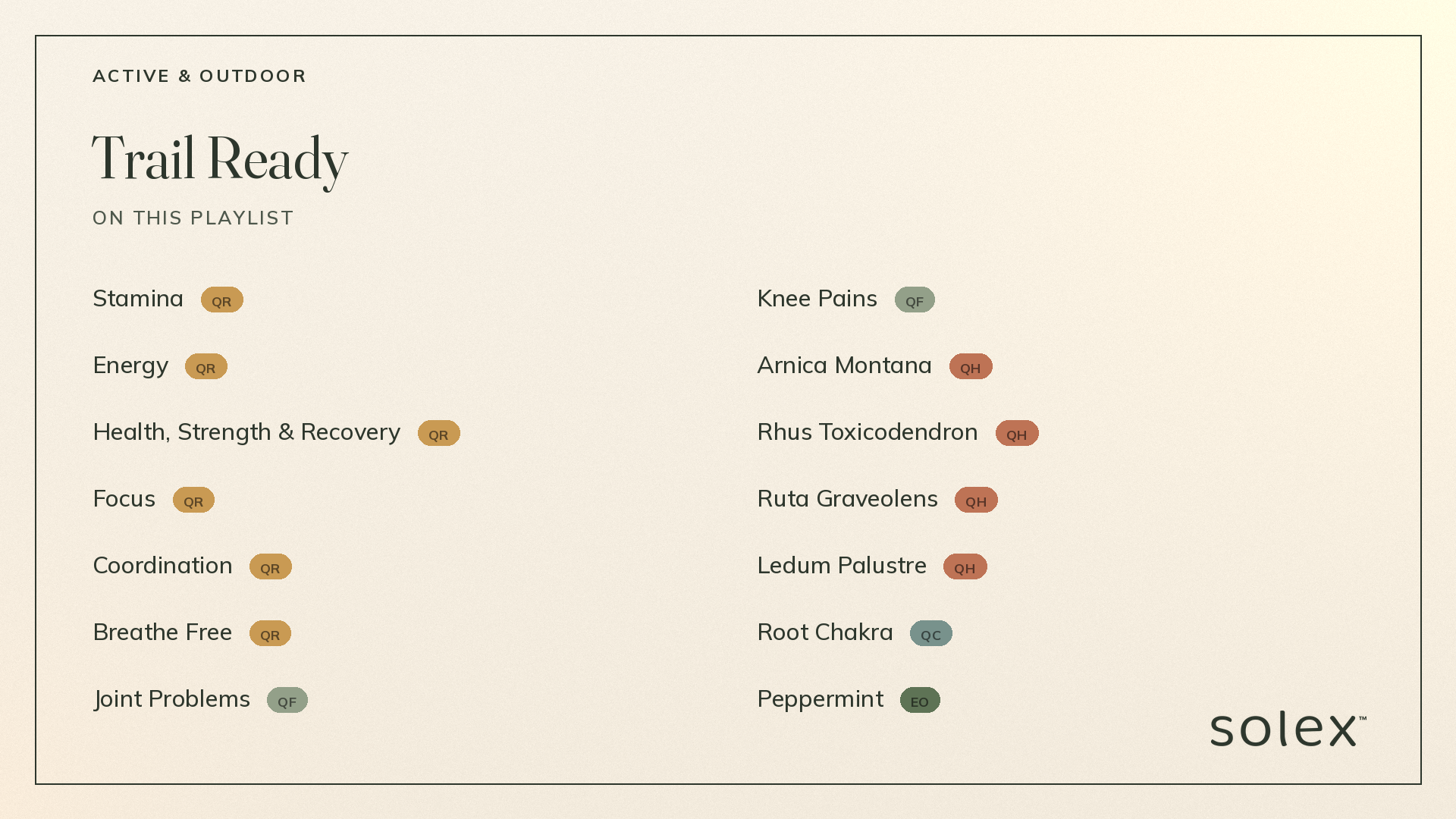 ACTIVE & OUTDOOR

Trail Ready

ON THIS PLAYLIST

Stamina QR

Energy QR

Health, Strength & Recovery QR

Focus QR

Coordination QR

Breathe Free QR

Joint Problems QF

Knee Pains QF

Arnica Montana QH

Rhus Toxicodendron QH

Ruta Graveolens QH

Ledum Palustre QH

Root Chakra QC

Peppermint EO

solex™